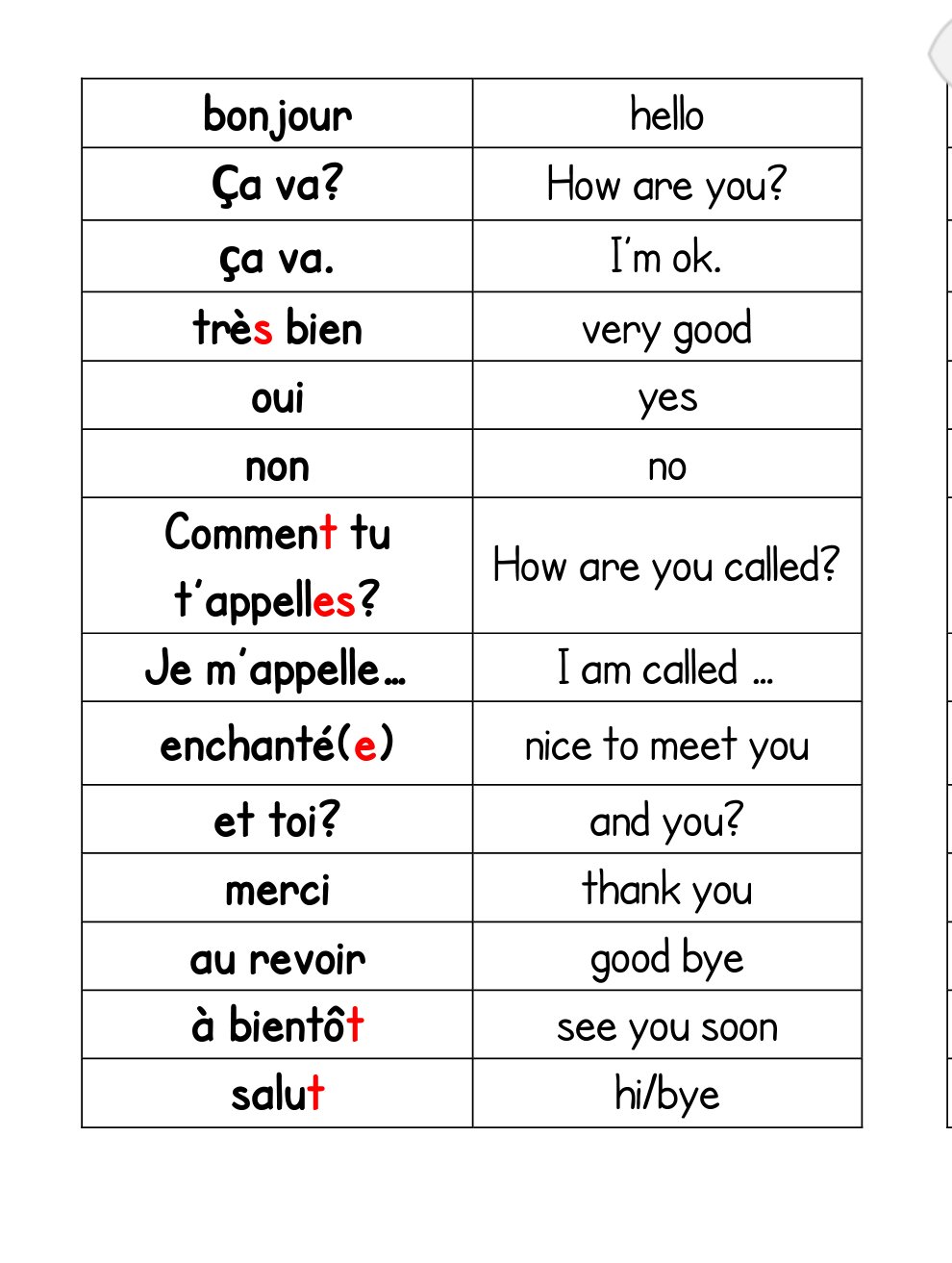 | bonjour | hello |
|---|---|
| Ça va? | How are you? |
| ça va. | I'm ok. |
| très bien | very good |
| oui | yes |
| non | no |
| Comment tu t'appelles? | How are you called? |
| Je m'appelle… | I am called … |
| enchanté(e) | nice to meet you |
| et toi? | and you? |
| merci | thank you |
| au revoir | good bye |
| à bientôt | see you soon |
| salut | hi/bye |